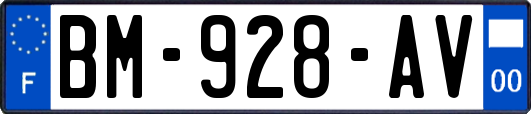 F
BM-928-AV
00